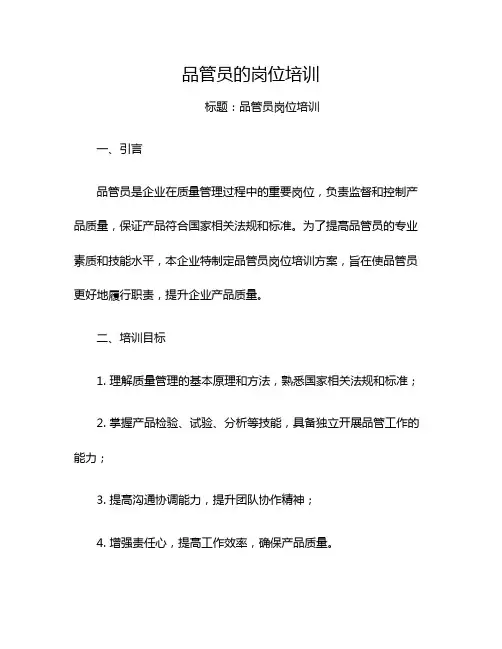 品管员的岗位培训

标题：品管员岗位培训

一、引言

品管员是企业在质量管理过程中的重要岗位，负责监督和控制产品质量，保证产品符合国家相关法规和标准。为了提高品管员的专业素质和技能水平，本企业特制定品管员岗位培训方案，旨在使品管员更好地履行职责，提升企业产品质量。

二、培训目标

1. 理解质量管理的基本原理和方法，熟悉国家相关法规和标准；

2. 掌握产品检验、试验、分析等技能，具备独立开展品管工作的能力；

3. 提高沟通协调能力，提升团队协作精神；

4. 增强责任心，提高工作效率，确保产品质量。